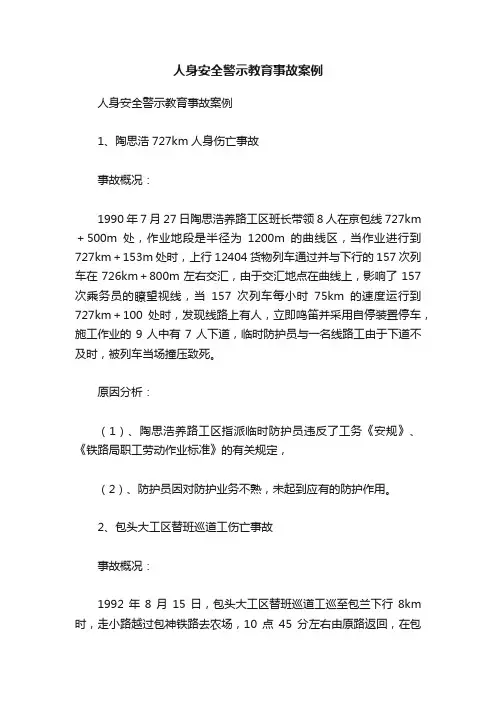 人身安全警示教育事故案例

人身安全警示教育事故案例

1、陶思浩 727km 人身伤亡事故

事故概况：

1990 年 7 月 27 日陶思浩养路工区班长带领 8 人在京包线 727km＋500m 处，作业地段是半径为 1200m 的曲线区，当作业进行到 727km＋153m 处时，上行 12404 货物列车通过并与下行的 157 次列车在 726km＋800m 左右交汇，由于交汇地点在曲线上，影响了 157 次乘务员的瞭望视线，当 157 次列车每小时 75km 的速度运行到 727km＋100 处时，发现线路上有人，立即鸣笛并采用自停装置停车，施工作业的 9 人中有 7 人下道，临时防护员与一名线路工由于下道不及时，被列车当场撞压致死。

原因分析：

（1）、陶思浩养路工区指派临时防护员违反了工务《安规》、《铁路局职工劳动作业标准》的有关规定，

（2）、防护员因对防护业务不熟，未起到应有的防护作用。

2、包头大工区替班巡道工伤亡事故

事故概况：

1992 年 8 月 15 日，包头大工区替班巡道工巡至包兰下行 8km 时，走小路越过包神铁路去农场，10 点 45 分左右由原路返回，在包